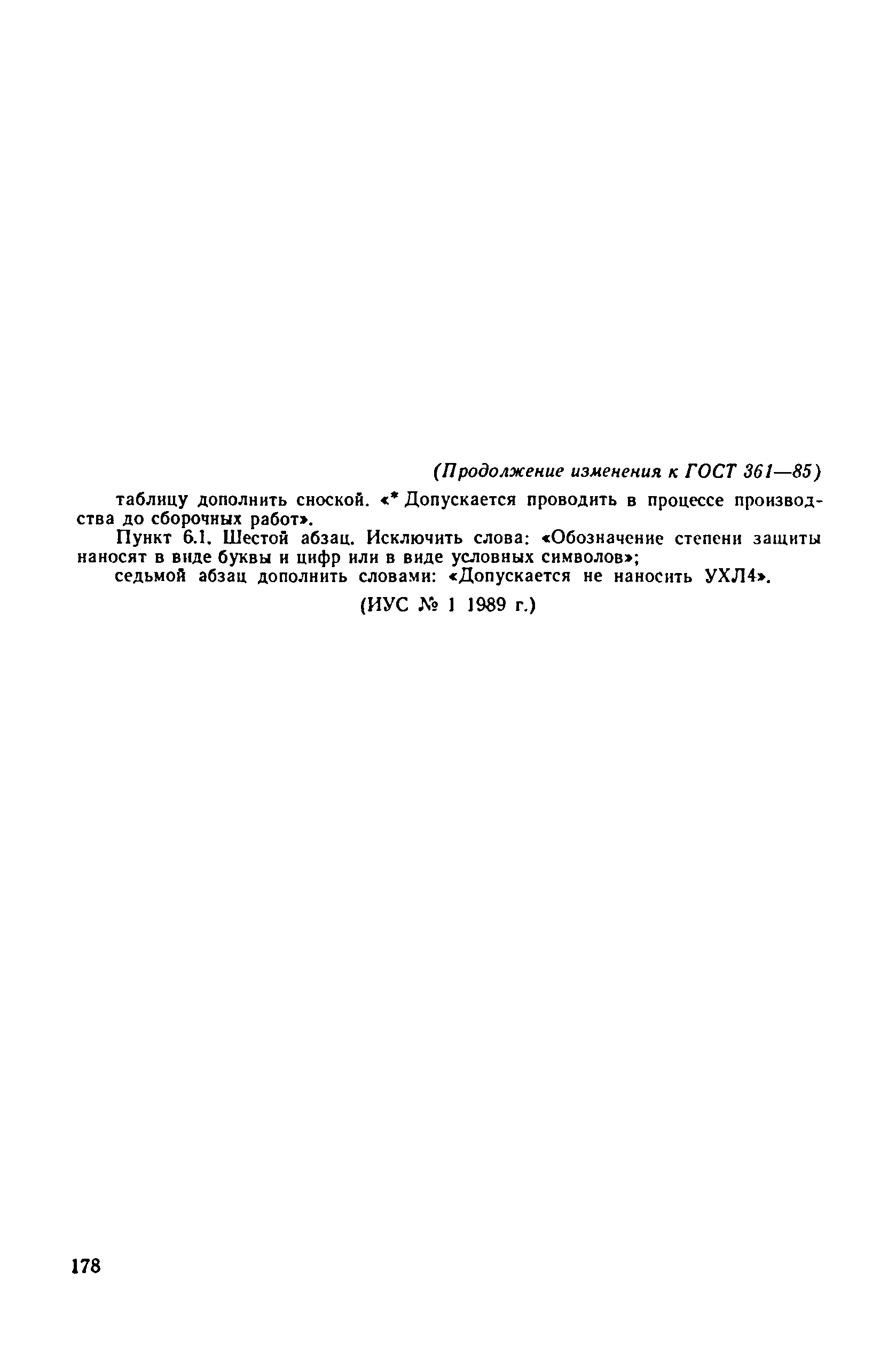 (Продолжение изменения к ГОСТ 361—85)

таблицу дополнить сноской. «* Допускается проводить в процессе производства до сборочных работ».

Пункт 6.1. Шестой абзац. Исключить слова: «Обозначение степени защиты наносят в виде буквы и цифр или в виде условных символов»;

седьмой абзац дополнить словами: «Допускается не наносить УХЛ4».

(ИУС № 1 1989 г.)

178